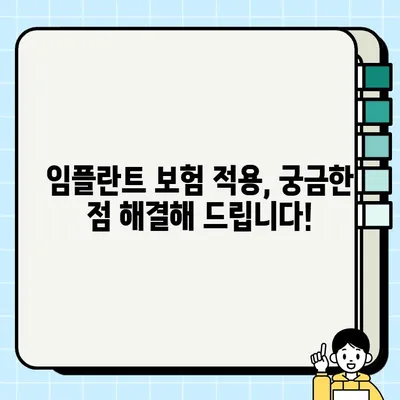 임플란트 보험 적용, 궁금한 점 해결해 드립니다!